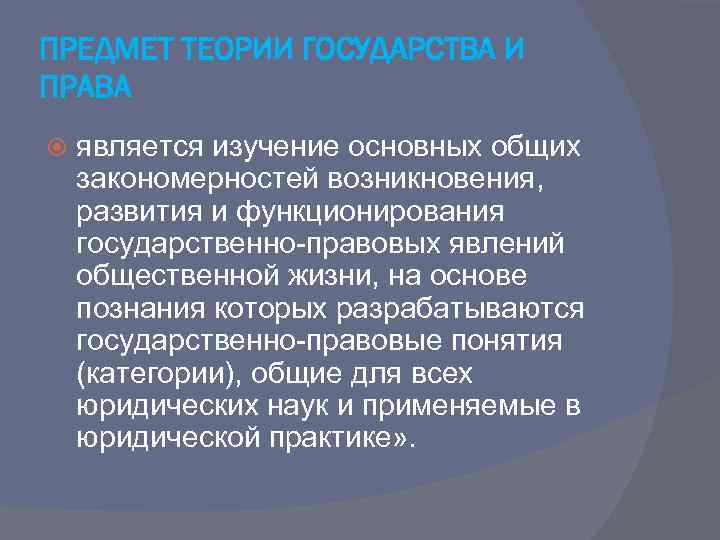 ПРЕДМЕТ ТЕОРИИ ГОСУДАРСТВА И ПРАВА

является изучение основных общих закономерностей возникновения, развития и функционирования государственно-правовых явлений общественной жизни, на основе познания которых разрабатываются государственно-правовые понятия (категории), общие для всех юридических наук и применяемые в юридической практике».